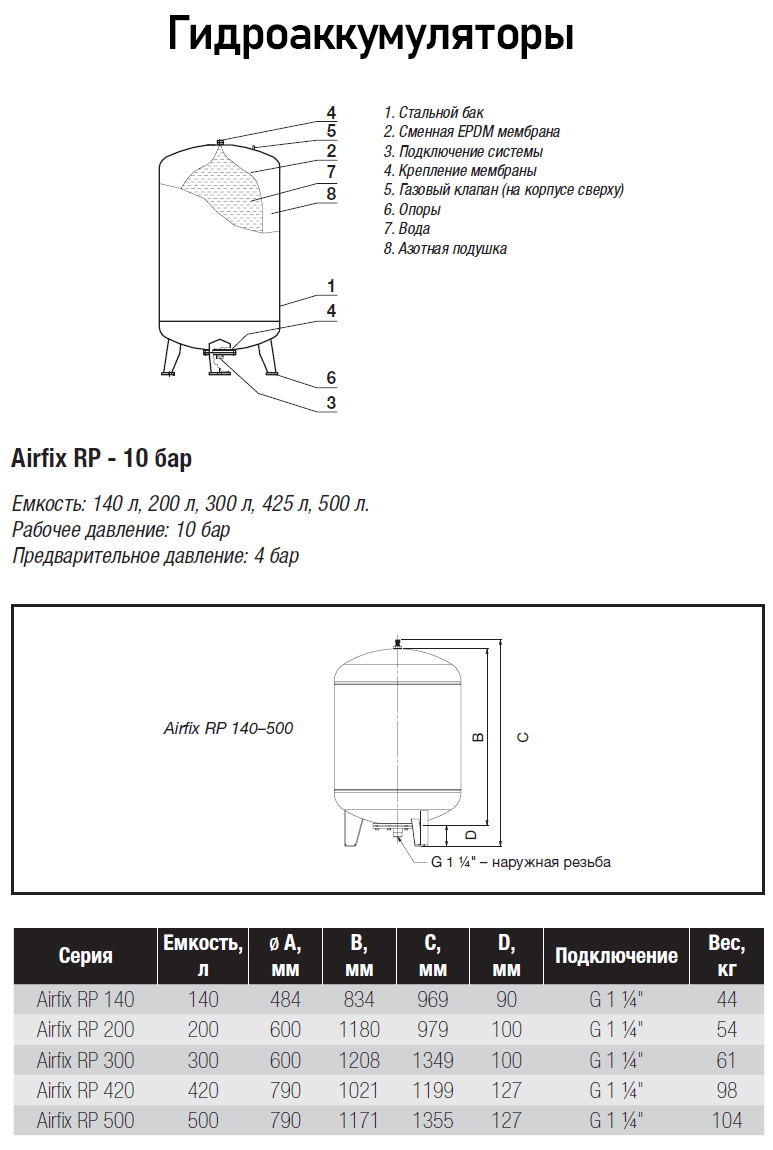 Гидроаккумуляторы

4
5
2
7
8
1
4
6
3

1. Стальной бак
2. Сменная EPDM мембрана
3. Подключение системы
4. Крепление мембраны
5. Газовый клапан (на корпусе сверху)
6. Опоры
7. Вода
8. Азотная подушка

Airfix RP - 10 бар

Емкость: 140 л, 200 л, 300 л, 425 л, 500 л.
Рабочее давление: 10 бар
Предварительное давление: 4 бар

Airfix RP 140–500

B
C
D
G 1 ¼" – наружная резьба

| Серия | Емкость, л | ø A, мм | B, мм | C, мм | D, мм | Подключение | Вес, кг |
|---|---|---|---|---|---|---|---|
| Airfix RP 140 | 140 | 484 | 834 | 969 | 90 | G 1 ¼" | 44 |
| Airfix RP 200 | 200 | 600 | 1180 | 979 | 100 | G 1 ¼" | 54 |
| Airfix RP 300 | 300 | 600 | 1208 | 1349 | 100 | G 1 ¼" | 61 |
| Airfix RP 420 | 420 | 790 | 1021 | 1199 | 127 | G 1 ¼" | 98 |
| Airfix RP 500 | 500 | 790 | 1171 | 1355 | 127 | G 1 ¼" | 104 |